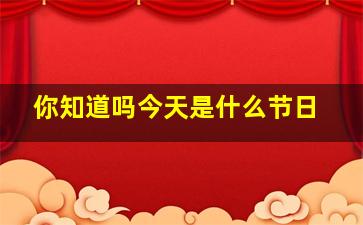 你知道吗今天是什么节日